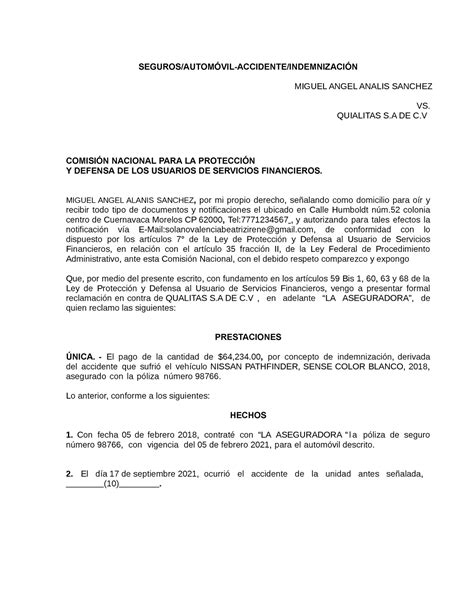 SEGUROS/AUTOMÓVIL-ACCIDENTE/INDEMNIZACIÓN

MIGUEL ANGEL ANALIS SANCHEZ

VS.
QUIALITAS S.A DE C.V

COMISIÓN NACIONAL PARA LA PROTECCIÓN
Y DEFENSA DE LOS USUARIOS DE SERVICIOS FINANCIEROS.

MIGUEL ANGEL ALANIS SANCHEZ, por mi propio derecho, señalando como domicilio para oír y recibir todo tipo de documentos y notificaciones el ubicado en Calle Humboldt núm.52 colonia centro de Cuernavaca Morelos CP 62000, Tel:7771234567_, y autorizando para tales efectos la notificación vía E-Mail:solanovalenciabeatrizirene@gmail.com, de conformidad con lo dispuesto por los artículos 7° de la Ley de Protección y Defensa al Usuario de Servicios Financieros, en relación con el artículo 35 fracción II, de la Ley Federal de Procedimiento Administrativo, ante esta Comisión Nacional, con el debido respeto comparezco y expongo

Que, por medio del presente escrito, con fundamento en los artículos 59 Bis 1, 60, 63 y 68 de la Ley de Protección y Defensa al Usuario de Servicios Financieros, vengo a presentar formal reclamación en contra de QUALITAS S.A DE C.V , en adelante "LA ASEGURADORA", de quien reclamo las siguientes:

PRESTACIONES

ÚNICA. - El pago de la cantidad de $64,234.00, por concepto de indemnización, derivada del accidente que sufrió el vehículo NISSAN PATHFINDER, SENSE COLOR BLANCO, 2018, asegurado con la póliza número 98766.

Lo anterior, conforme a los siguientes:

HECHOS

1. Con fecha 05 de febrero 2018, contraté con "LA ASEGURADORA "la póliza de seguro número 98766, con vigencia del 05 de febrero 2021, para el automóvil descrito.

2. El día 17 de septiembre 2021, ocurrió el accidente de la unidad antes señalada, ________(10)________.